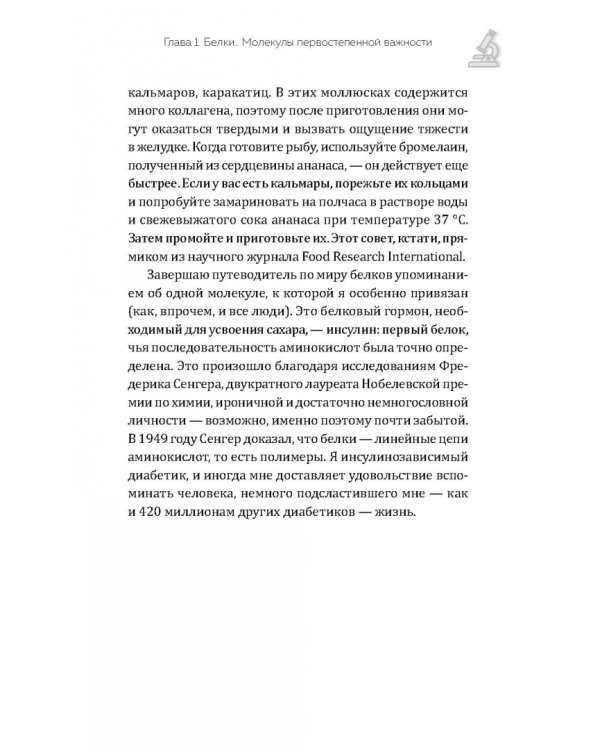 Глава 1. Белки... Молекулы первостепенной важности

кальмаров, каракатиц. В этих моллюсках содержится много коллагена, поэтому после приготовления они могут оказаться твердыми и вызвать ощущение тяжести в желудке. Когда готовите рыбу, используйте бромелаин, полученный из сердцевины ананаса, — он действует еще быстрее. Если у вас есть кальмары, порежьте их кольцами и попробуйте замариновать на полчаса в растворе воды и свежевыжатого сока ананаса при температуре 37 °C. Затем промойте и приготовьте их. Этот совет, кстати, прямиком из научного журнала Food Research International.

Завершаю путеводитель по миру белков упоминанием об одной молекуле, к которой я особенно привязан (как, впрочем, и все люди). Это белковый гормон, необходимый для усвоения сахара, — инсулин: первый белок, чья последовательность аминокислот была точно определена. Это произошло благодаря исследованиям Фредерика Сенгера, двукратного лауреата Нобелевской премии по химии, ироничной и достаточно немногословной личности — возможно, именно поэтому почти забытой. В 1949 году Сенгер доказал, что белки — линейные цепи аминокислот, то есть полимеры. Я инсулинозависимый диабетик, и иногда мне доставляет удовольствие вспоминать человека, немного подсластившего мне — как и 420 миллионам других диабетиков — жизнь.